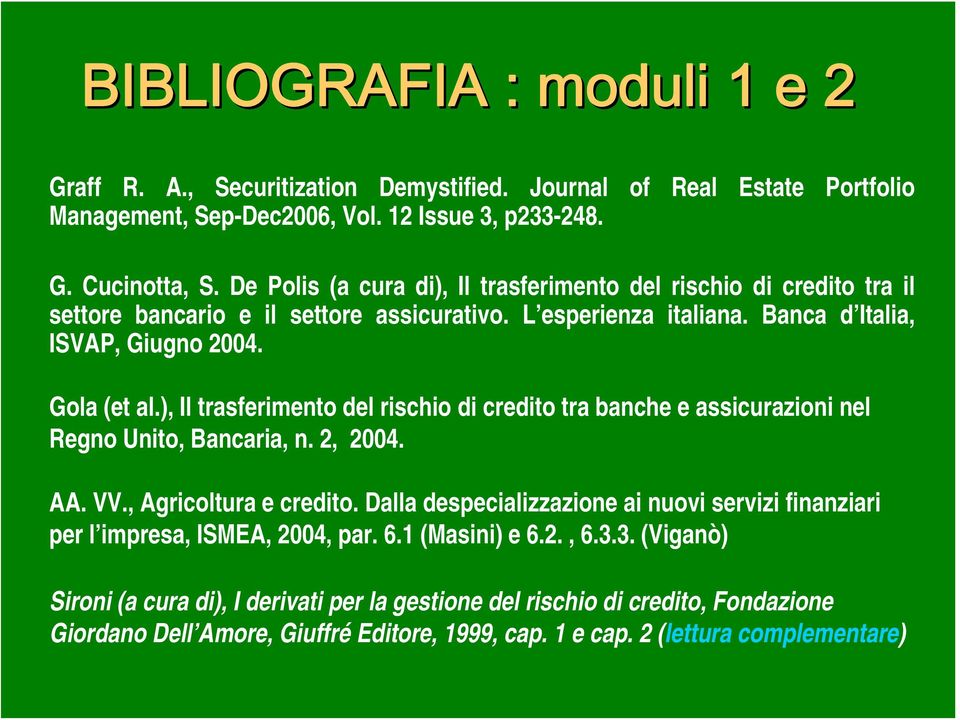 BIBLIOGRAFIA : moduli 1 e 2

Graff R. A., Securitization Demystified. Journal of Real Estate Portfolio Management, Sep-Dec2006, Vol. 12 Issue 3, p233-248.

G. Cucinotta, S. De Polis (a cura di), Il trasferimento del rischio di credito tra il settore bancario e il settore assicurativo. L'esperienza italiana. Banca d'Italia, ISVAP, Giugno 2004.

Gola (et al.), Il trasferimento del rischio di credito tra banche e assicurazioni nel Regno Unito, Bancaria, n. 2, 2004.

AA. VV., Agricoltura e credito. Dalla despecializzazione ai nuovi servizi finanziari per l'impresa, ISMEA, 2004, par. 6.1 (Masini) e 6.2. , 6.3.3. (Viganò)

Sironi (a cura di), I derivati per la gestione del rischio di credito, Fondazione Giordano Dell'Amore, Giuffré Editore, 1999, cap. 1 e cap. 2 (lettura complementare)